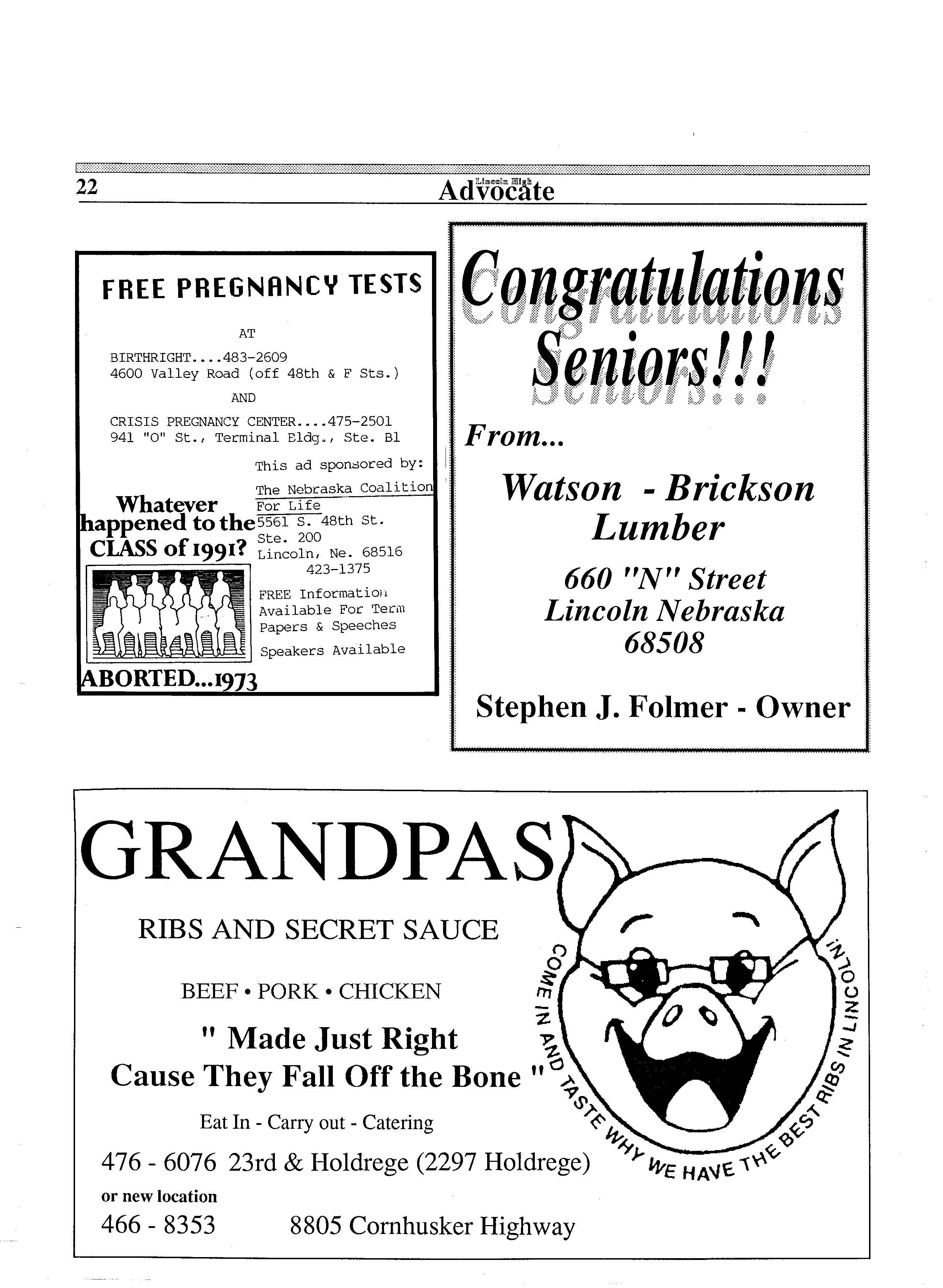 22 Lincoln High Advocate

FREE PREGNANCY TESTS

AT

BIRTHRIGHT....483-2609
4600 Valley Road (off 48th & F Sts.)

AND

CRISIS PREGNANCY CENTER....475-2501
941 "O" St., Terminal Bldg., Ste. B1

This ad sponsored by:

The Nebraska Coalition For Life
5561 S. 48th St.
Ste. 200
Lincoln, Ne. 68516
423-1375

FREE Information Available For Term Papers & Speeches

Speakers Available

Whatever happened to the CLASS of 1991?

ABORTED...1973

Congratulations Seniors!!!

From...

Watson - Brickson Lumber

660 "N" Street
Lincoln Nebraska
68508

Stephen J. Folmer - Owner

GRANDPAS

RIBS AND SECRET SAUCE

BEEF • PORK • CHICKEN

" Made Just Right
Cause They Fall Off the Bone "

Eat In - Carry out - Catering

476 - 6076 23rd & Holdrege (2297 Holdrege)

or new location

466 - 8353 8805 Cornhusker Highway

COME IN AND TASTE WHY WE HAVE THE BEST RIBS IN LINCOLN!